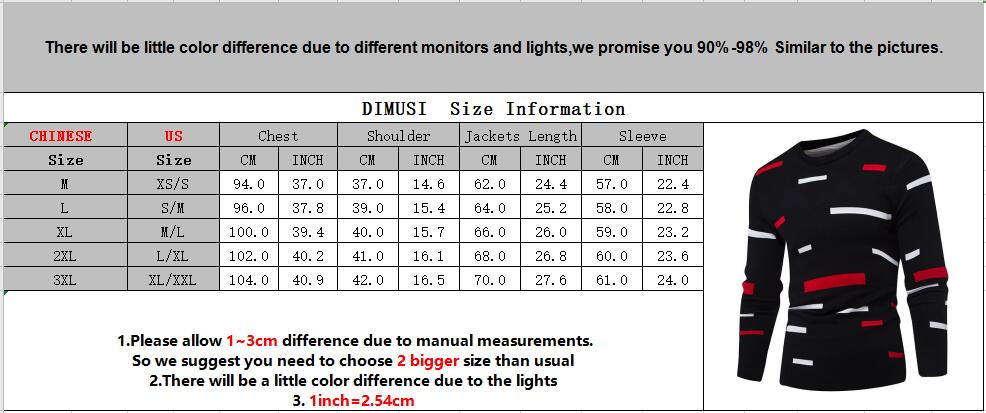 There will be little color difference due to different monitors and lights,we promise you 90%-98% Similar to the pictures.

DIMUSI Size Information

| CHINESE | US | Chest | | Shoulder | | Jackets Length | | Sleeve | |
|---|---|---|---|---|---|---|---|---|---|
| Size | Size | CM | INCH | CM | INCH | CM | INCH | CM | INCH |
| M | XS/S | 94.0 | 37.0 | 37.0 | 14.6 | 62.0 | 24.4 | 57.0 | 22.4 |
| L | S/M | 96.0 | 37.8 | 39.0 | 15.4 | 64.0 | 25.2 | 58.0 | 22.8 |
| XL | M/L | 100.0 | 39.4 | 40.0 | 15.7 | 66.0 | 26.0 | 59.0 | 23.2 |
| 2XL | L/XL | 102.0 | 40.2 | 41.0 | 16.1 | 68.0 | 26.8 | 60.0 | 23.6 |
| 3XL | XL/XXL | 104.0 | 40.9 | 42.0 | 16.5 | 70.0 | 27.6 | 61.0 | 24.0 |

1.Please allow 1~3cm difference due to manual measurements.
So we suggest you need to choose 2 bigger size than usual
2.There will be a little color difference due to the lights
3. 1inch=2.54cm